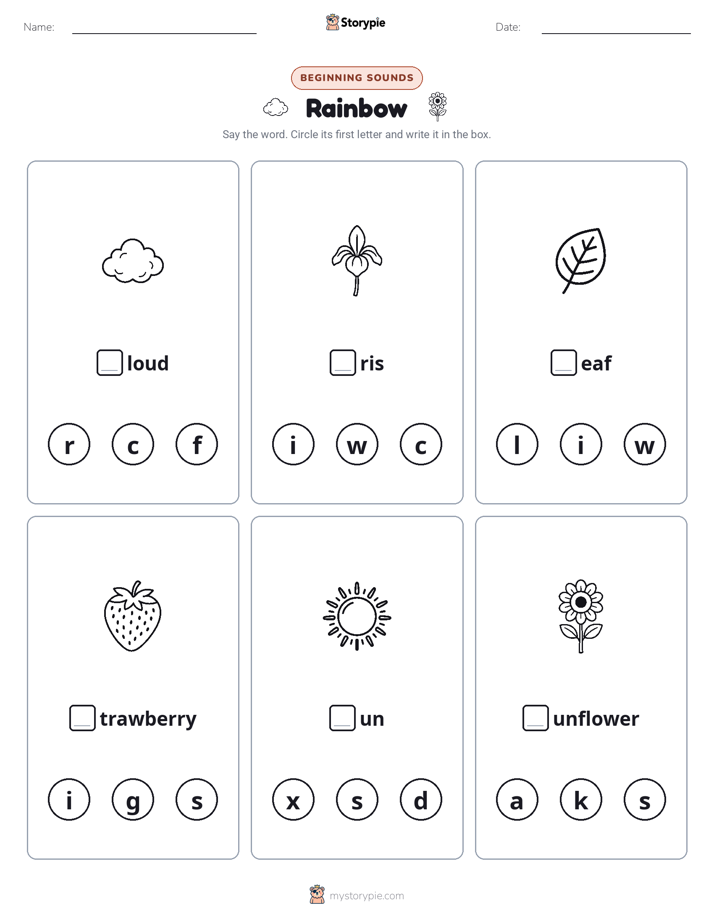 Name: Storypie Date:

BEGINNING SOUNDS

Rainbow

Say the word. Circle its first letter and write it in the box.

loud

r c f

ris

i w c

eaf

l i w

trawberry

i g s

un

x s d

unflower

a k s

mystorypie.com